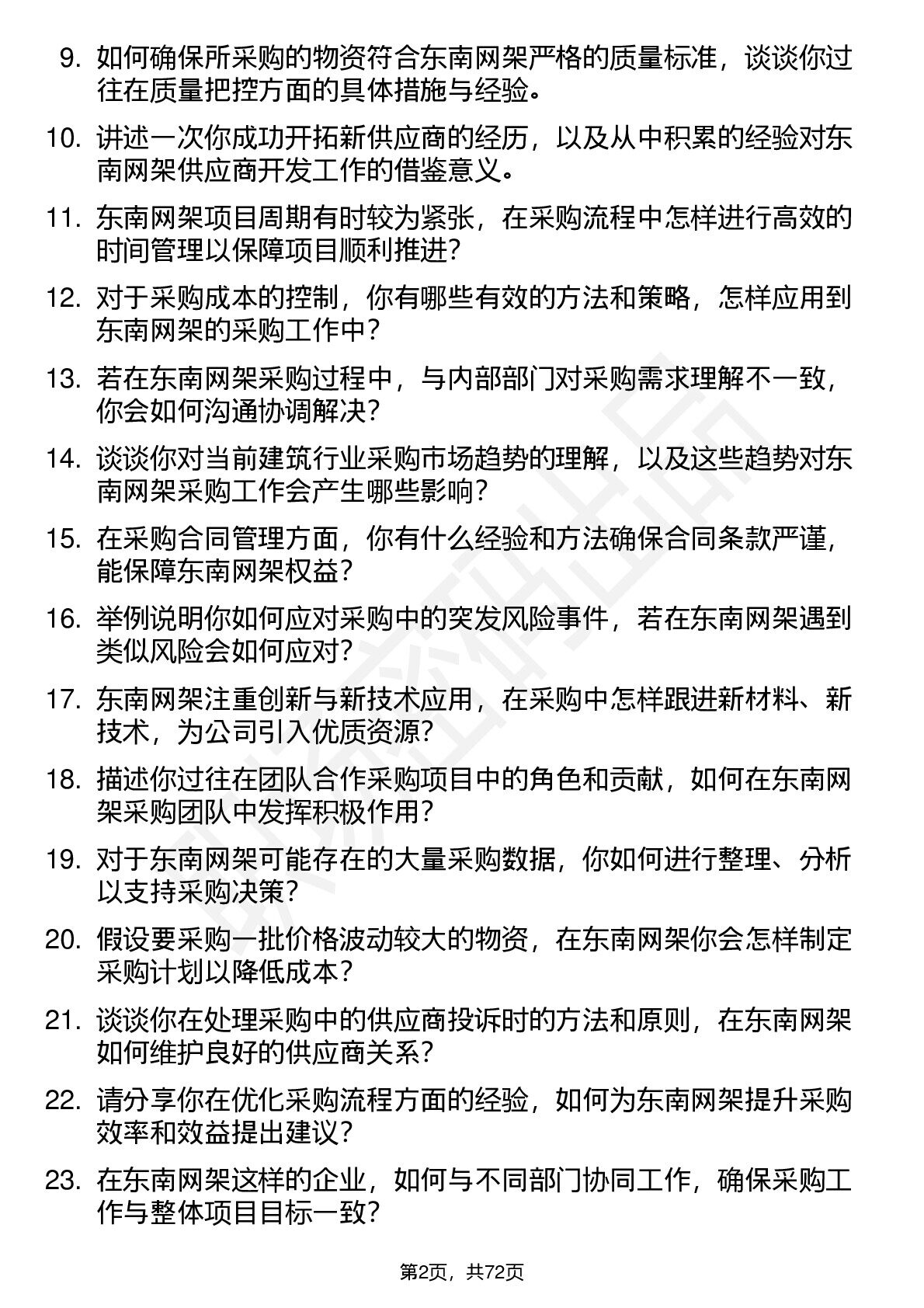 9. 如何确保所采购的物资符合东南网架严格的质量标准，谈谈你过往在质量把控方面的具体措施与经验。

10. 讲述一次你成功开拓新供应商的经历，以及从中积累的经验对东南网架供应商开发工作的借鉴意义。

11. 东南网架项目周期有时较为紧张，在采购流程中怎样进行高效的时间管理以保障项目顺利推进？

12. 对于采购成本的控制，你有哪些有效的方法和策略，怎样应用到东南网架的采购工作中？

13. 若在东南网架采购过程中，与内部部门对采购需求理解不一致，你会如何沟通协调解决？

14. 谈谈你对当前建筑行业采购市场趋势的理解，以及这些趋势对东南网架采购工作会产生哪些影响？

15. 在采购合同管理方面，你有什么经验和方法确保合同条款严谨，能保障东南网架权益？

16. 举例说明你如何应对采购中的突发风险事件，若在东南网架遇到类似风险会如何应对？

17. 东南网架注重创新与新技术应用，在采购中怎样跟进新材料、新技术，为公司引入优质资源？

18. 描述你过往在团队合作采购项目中的角色和贡献，如何在东南网架采购团队中发挥积极作用？

19. 对于东南网架可能存在的大量采购数据，你如何进行整理、分析以支持采购决策？

20. 假设要采购一批价格波动较大的物资，在东南网架你会怎样制定采购计划以降低成本？

21. 谈谈你在处理采购中的供应商投诉时的方法和原则，在东南网架如何维护良好的供应商关系？

22. 请分享你在优化采购流程方面的经验，如何为东南网架提升采购效率和效益提出建议？

23. 在东南网架这样的企业，如何与不同部门协同工作，确保采购工作与整体项目目标一致？

第2页，共72页